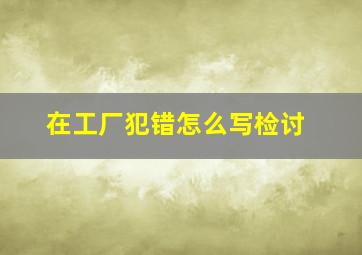 在工厂犯错怎么写检讨